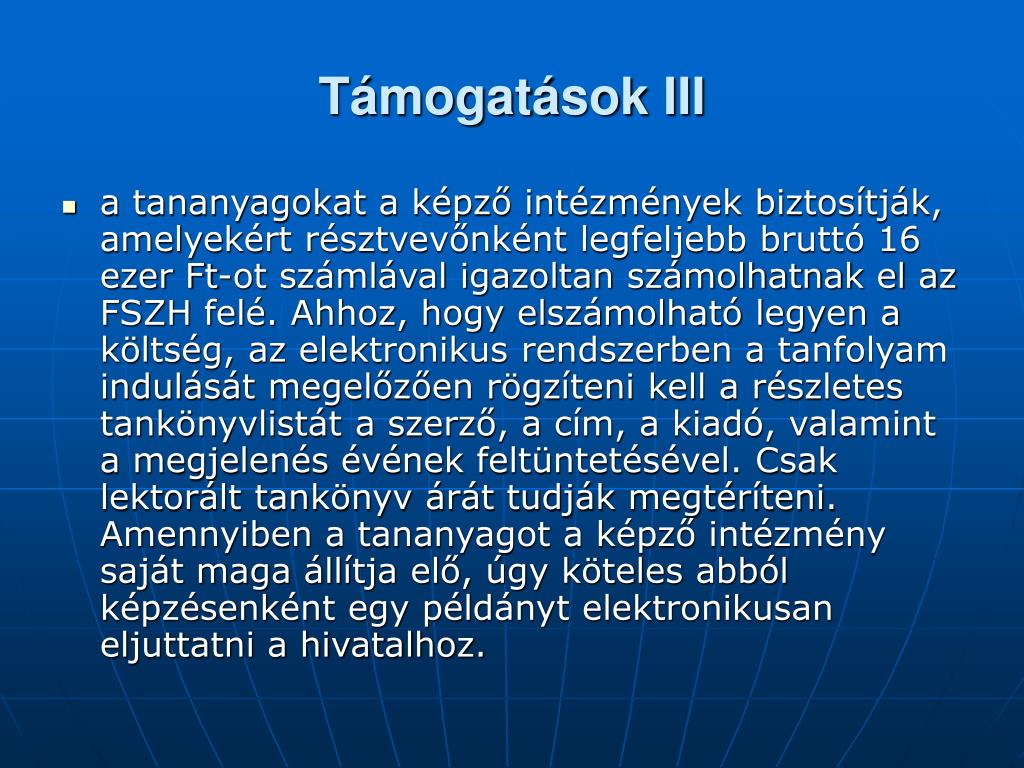 Támogatások III

a tananyagokat a képző intézmények biztosítják, amelyekért résztvevőnként legfeljebb bruttó 16 ezer Ft-ot számlával igazoltan számolhatnak el az FSZH felé. Ahhoz, hogy elszámolható legyen a költség, az elektronikus rendszerben a tanfolyam indulását megelőzően rögzíteni kell a részletes tankönyvlistát a szerző, a cím, a kiadó, valamint a megjelenés évének feltüntetésével. Csak lektorált tankönyv árát tudják megtéríteni. Amennyiben a tananyagot a képző intézmény saját maga állítja elő, úgy köteles abból képzésenként egy példányt elektronikusan eljuttatni a hivatalhoz.